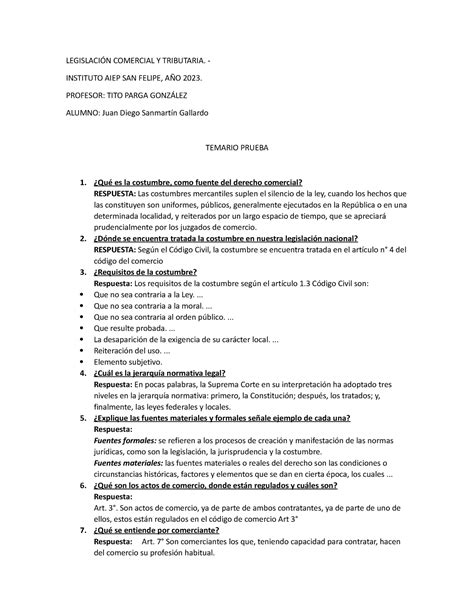 LEGISLACIÓN COMERCIAL Y TRIBUTARIA. -

INSTITUTO AIEP SAN FELIPE, AÑO 2023.

PROFESOR: TITO PARGA GONZÁLEZ

ALUMNO: Juan Diego Sanmartín Gallardo

TEMARIO PRUEBA

1. ¿Qué es la costumbre, como fuente del derecho comercial?
RESPUESTA: Las costumbres mercantiles suplen el silencio de la ley, cuando los hechos que las constituyen son uniformes, públicos, generalmente ejecutados en la República o en una determinada localidad, y reiterados por un largo espacio de tiempo, que se apreciará prudencialmente por los juzgados de comercio.
2. ¿Dónde se encuentra tratada la costumbre en nuestra legislación nacional?
RESPUESTA: Según el Código Civil, la costumbre se encuentra tratada en el artículo n° 4 del código del comercio
3. ¿Requisitos de la costumbre?
Respuesta: Los requisitos de la costumbre según el artículo 1.3 Código Civil son:
• Que no sea contraria a la Ley. ...
• Que no sea contraria a la moral. ...
• Que no sea contraria al orden público. ...
• Que resulte probada. ...
• La desaparición de la exigencia de su carácter local. ...
• Reiteración del uso. ...
• Elemento subjetivo.
4. ¿Cuál es la jerarquía normativa legal?
Respuesta: En pocas palabras, la Suprema Corte en su interpretación ha adoptado tres niveles en la jerarquía normativa: primero, la Constitución; después, los tratados; y, finalmente, las leyes federales y locales.
5. ¿Explique las fuentes materiales y formales señale ejemplo de cada una?
Respuesta:
Fuentes formales: se refieren a los procesos de creación y manifestación de las normas jurídicas, como son la legislación, la jurisprudencia y la costumbre.
Fuentes materiales: las fuentes materiales o reales del derecho son las condiciones o circunstancias históricas, factores y elementos que se dan en cierta época, los cuales ...
6. ¿Qué son los actos de comercio, donde están regulados y cuáles son?
Respuesta:
Art. 3°. Son actos de comercio, ya de parte de ambos contratantes, ya de parte de uno de ellos, estos están regulados en el código de comercio Art 3°
7. ¿Qué se entiende por comerciante?
Respuesta: Art. 7° Son comerciantes los que, teniendo capacidad para contratar, hacen del comercio su profesión habitual.